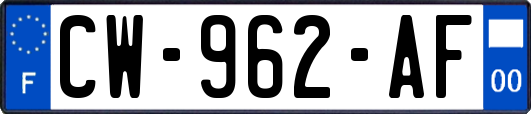 F
CW-962-AF
00